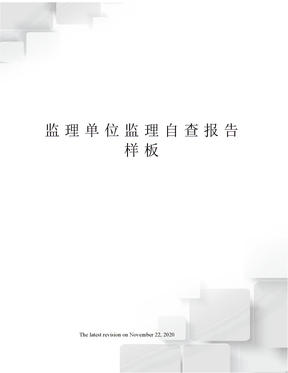 监理单位监理自查报告样板

The latest revision on November 22, 2020